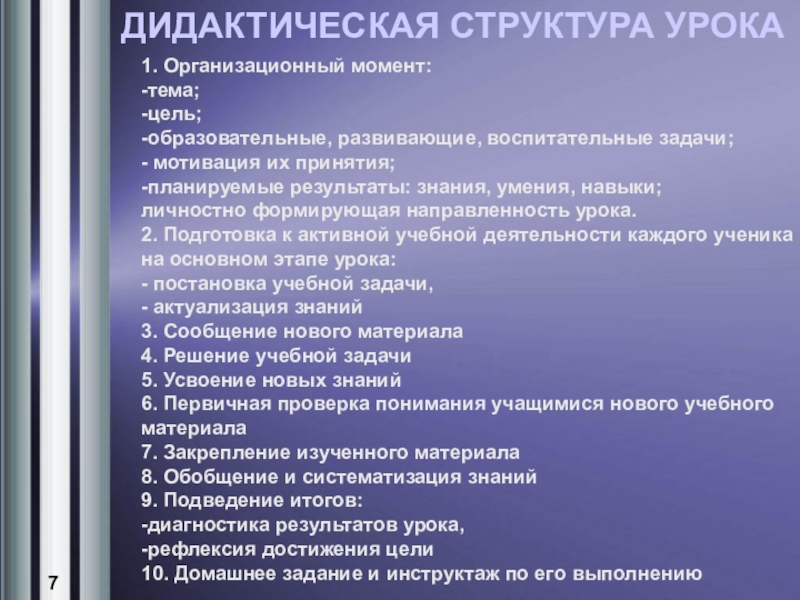 ДИДАКТИЧЕСКАЯ СТРУКТУРА УРОКА

1. Организационный момент:
-тема;
-цель;
-образовательные, развивающие, воспитательные задачи;
- мотивация их принятия;
-планируемые результаты: знания, умения, навыки;
личностно формирующая направленность урока.
2. Подготовка к активной учебной деятельности каждого ученика на основном этапе урока:
- постановка учебной задачи,
- актуализация знаний
3. Сообщение нового материала
4. Решение учебной задачи
5. Усвоение новых знаний
6. Первичная проверка понимания учащимися нового учебного материала
7. Закрепление изученного материала
8. Обобщение и систематизация знаний
9. Подведение итогов:
-диагностика результатов урока,
-рефлексия достижения цели
10. Домашнее задание и инструктаж по его выполнению

7